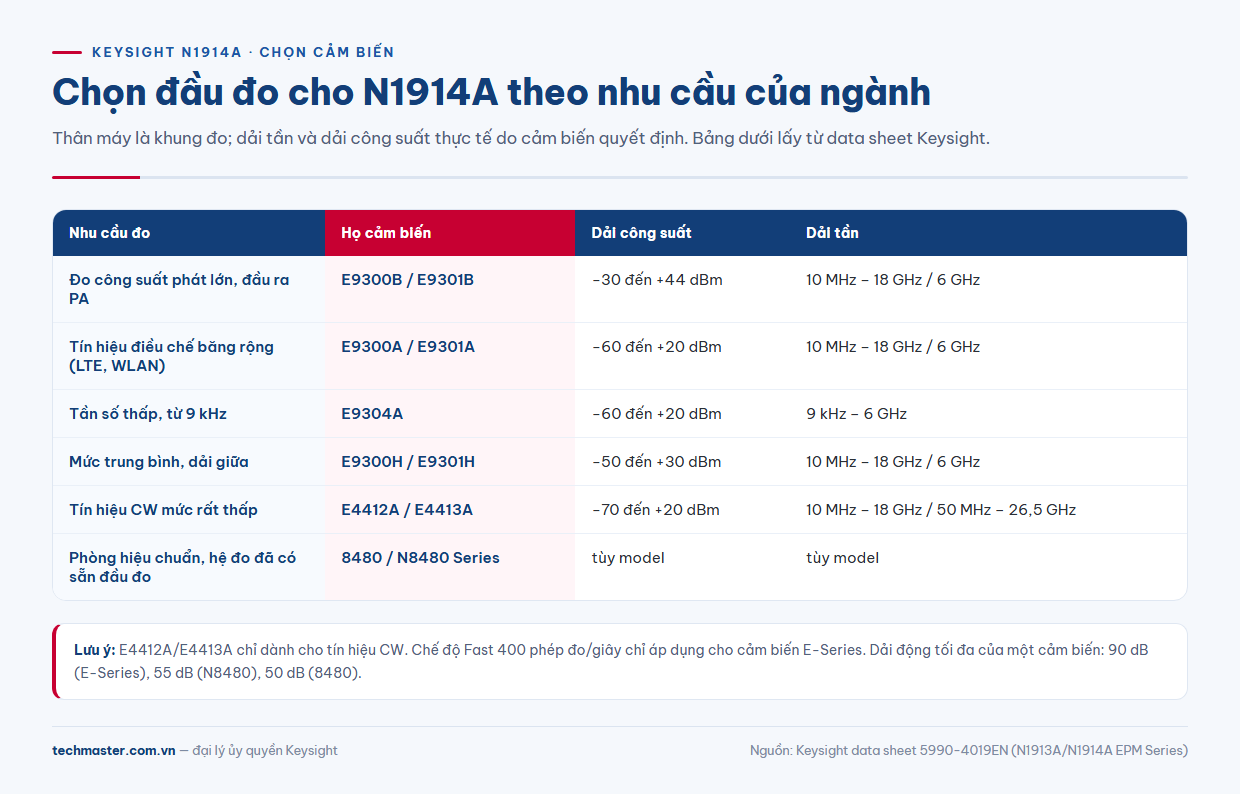 KEYSIGHT N1914A · CHỌN CẢM BIẾN

Chọn đầu đo cho N1914A theo nhu cầu của ngành

Thân máy là khung đo; dải tần và dải công suất thực tế do cảm biến quyết định. Bảng dưới lấy từ data sheet Keysight.

| Nhu cầu đo | Họ cảm biến | Dải công suất | Dải tần |
|---|---|---|---|
| Đo công suất phát lớn, đầu ra PA | E9300B / E9301B | −30 đến +44 dBm | 10 MHz – 18 GHz / 6 GHz |
| Tín hiệu điều chế băng rộng (LTE, WLAN) | E9300A / E9301A | −60 đến +20 dBm | 10 MHz – 18 GHz / 6 GHz |
| Tần số thấp, từ 9 kHz | E9304A | −60 đến +20 dBm | 9 kHz – 6 GHz |
| Mức trung bình, dải giữa | E9300H / E9301H | −50 đến +30 dBm | 10 MHz – 18 GHz / 6 GHz |
| Tín hiệu CW mức rất thấp | E4412A / E4413A | −70 đến +20 dBm | 10 MHz – 18 GHz / 50 MHz – 26,5 GHz |
| Phòng hiệu chuẩn, hệ đo đã có sẵn đầu đo | 8480 / N8480 Series | tùy model | tùy model |

Lưu ý: E4412A/E4413A chỉ dành cho tín hiệu CW. Chế độ Fast 400 phép đo/giây chỉ áp dụng cho cảm biến E-Series. Dải động tối đa của một cảm biến: 90 dB (E-Series), 55 dB (N8480), 50 dB (8480).

techmaster.com.vn — đại lý ủy quyền Keysight

Nguồn: Keysight data sheet 5990-4019EN (N1913A/N1914A EPM Series)